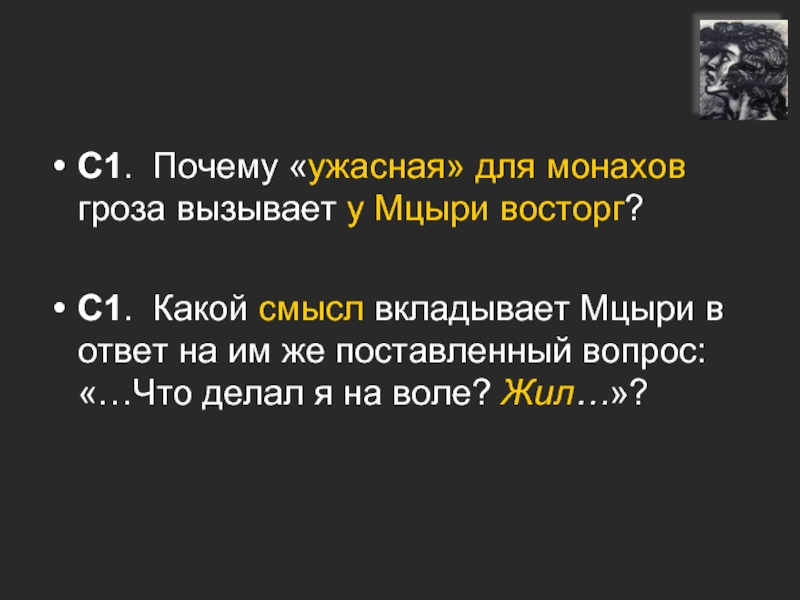 • С1. Почему «ужасная» для монахов гроза вызывает у Мцыри восторг?

• С1. Какой смысл вкладывает Мцыри в ответ на им же поставленный вопрос: «…Что делал я на воле? Жил…»?